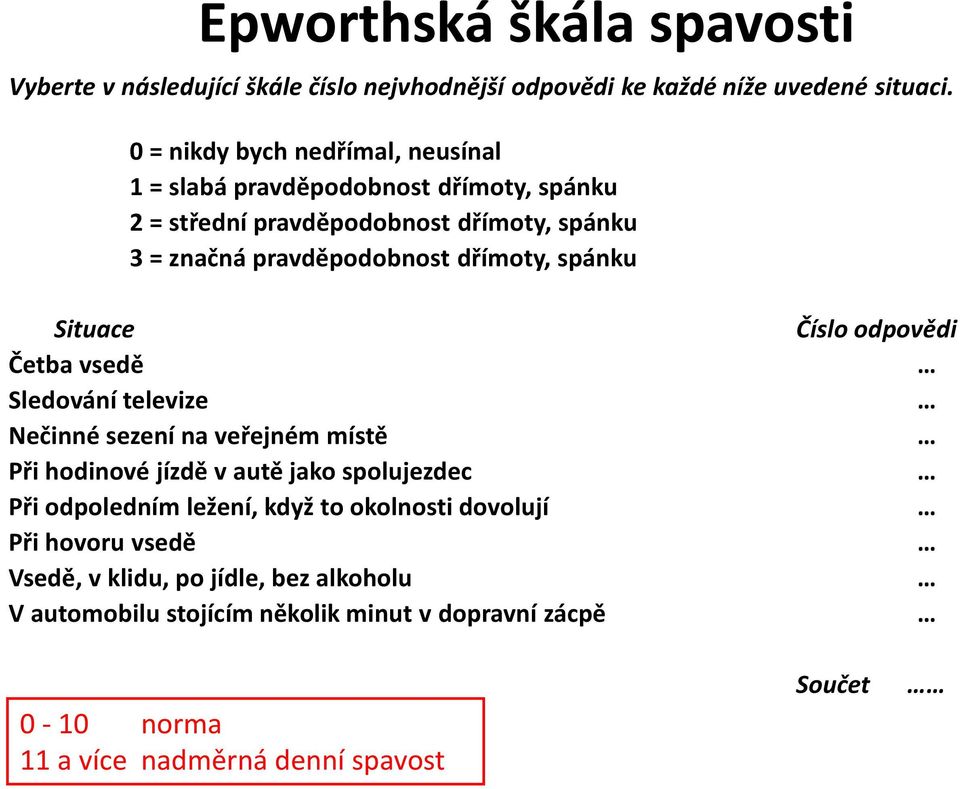 Epworthská škála spavosti

Vyberte v následující škále číslo nejvhodnější odpovědi ke každé níže uvedené situaci.

0 = nikdy bych nedřímal, neusínal
1 = slabá pravděpodobnost dřímoty, spánku
2 = střední pravděpodobnost dřímoty, spánku
3 = značná pravděpodobnost dřímoty, spánku

| Situace | Číslo odpovědi |
|---|---|
| Četba vsedě | … |
| Sledování televize | … |
| Nečinné sezení na veřejném místě | … |
| Při hodinové jízdě v autě jako spolujezdec | … |
| Při odpoledním ležení, když to okolnosti dovolují | … |
| Při hovoru vsedě | … |
| Vsedě, v klidu, po jídle, bez alkoholu | … |
| V automobilu stojícím několik minut v dopravní zácpě | … |

Součet ……

0 - 10 norma
11 a více nadměrná denní spavost